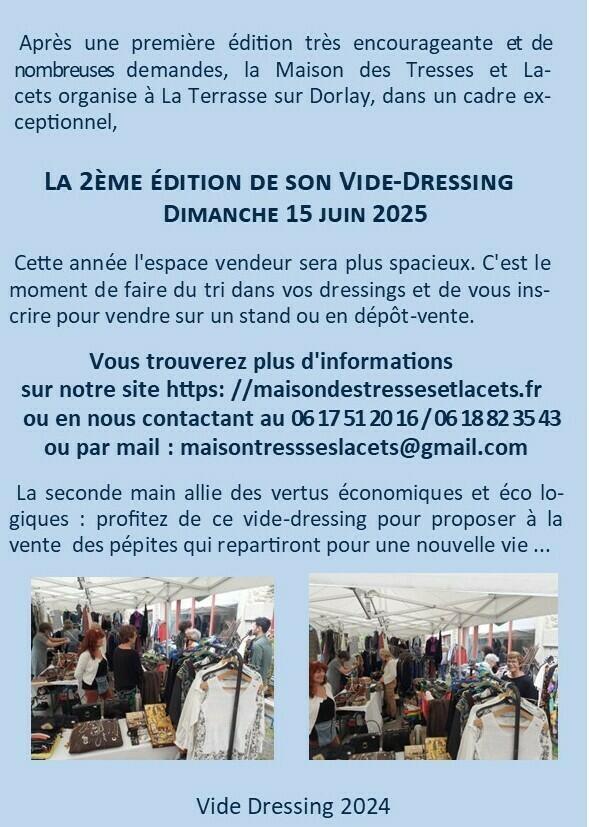 Après une première édition très encourageante et de nombreuses demandes, la Maison des Tresses et Lacets organise à La Terrasse sur Dorlay, dans un cadre exceptionnel,

LA 2ÈME ÉDITION DE SON VIDE-DRESSING
DIMANCHE 15 JUIN 2025

Cette année l'espace vendeur sera plus spacieux. C'est le moment de faire du tri dans vos dressings et de vous inscrire pour vendre sur un stand ou en dépôt-vente.

Vous trouverez plus d'informations
sur notre site https: //maisondestressesetlacets.fr
ou en nous contactant au 06 17 51 20 16 / 06 18 82 35 43
ou par mail : maisontressseslacets@gmail.com

La seconde main allie des vertus économiques et éco logiques : profitez de ce vide-dressing pour proposer à la vente des pépites qui repartiront pour une nouvelle vie ...

Vide Dressing 2024